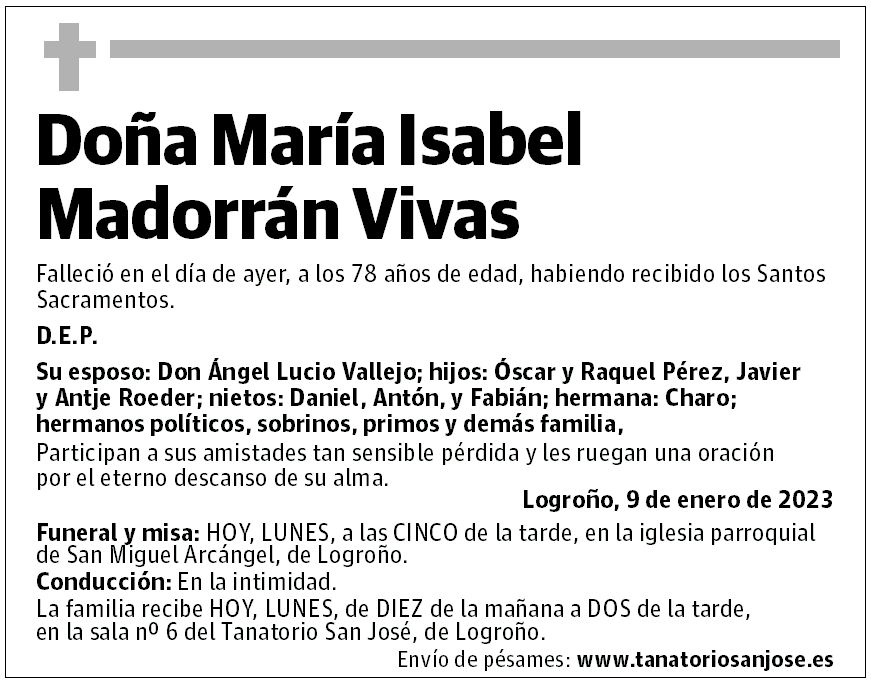 Doña María Isabel Madorrán Vivas

Falleció en el día de ayer, a los 78 años de edad, habiendo recibido los Santos Sacramentos.

D.E.P.

Su esposo: Don Ángel Lucio Vallejo; hijos: Óscar y Raquel Pérez, Javier y Antje Roeder; nietos: Daniel, Antón, y Fabián; hermana: Charo; hermanos políticos, sobrinos, primos y demás familia,
Participan a sus amistades tan sensible pérdida y les ruegan una oración por el eterno descanso de su alma.

Logroño, 9 de enero de 2023

Funeral y misa: HOY, LUNES, a las CINCO de la tarde, en la iglesia parroquial de San Miguel Arcángel, de Logroño.
Conducción: En la intimidad.
La familia recibe HOY, LUNES, de DIEZ de la mañana a DOS de la tarde, en la sala nº 6 del Tanatorio San José, de Logroño.

Envío de pésames: www.tanatoriosanjose.es